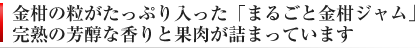 金柑の粒がたっぷり入った「まるごと金柑ジャム」
完熟の芳醇な香りと果肉が詰まっています